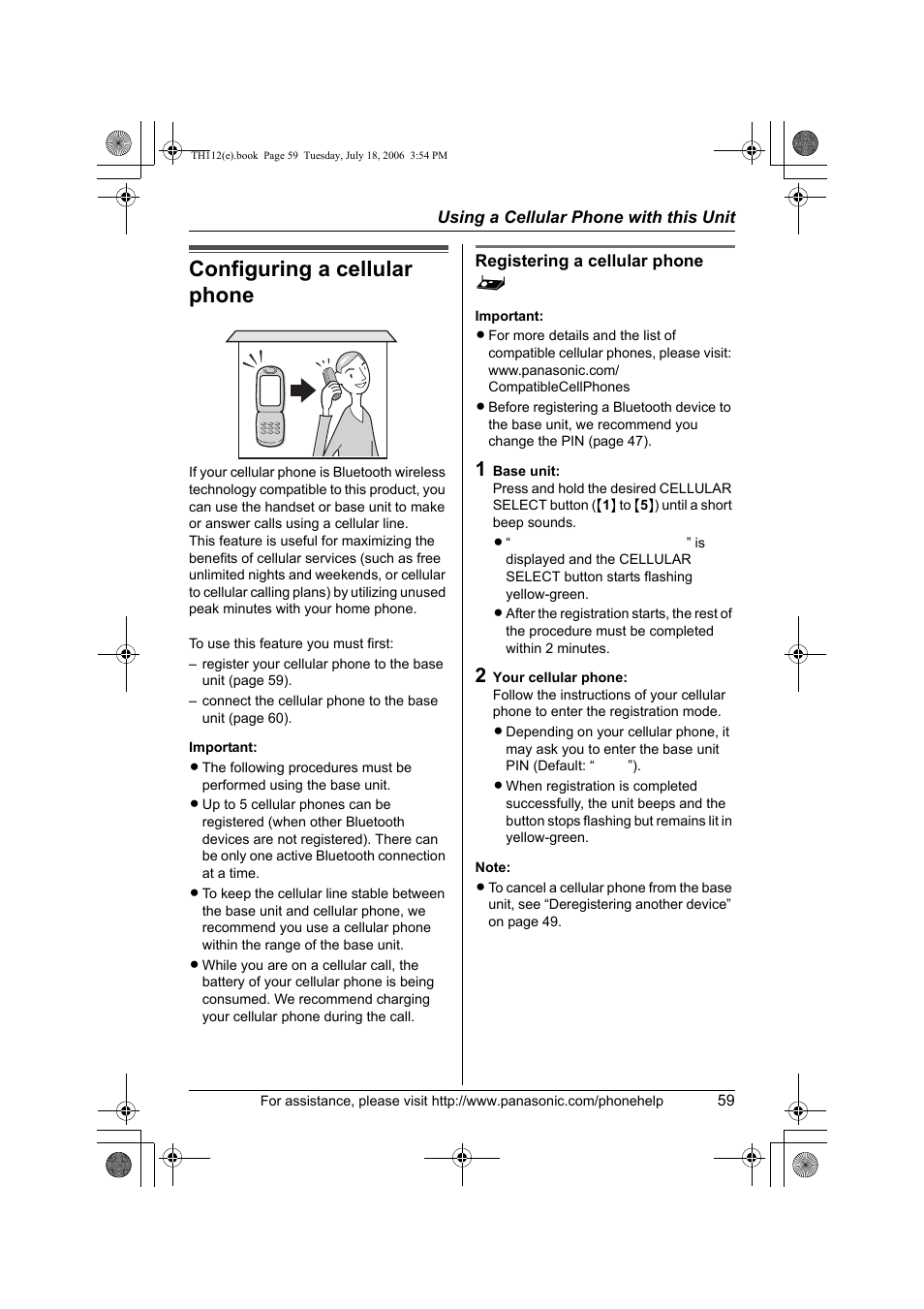 TH112(e).book Page 59 Tuesday, July 18, 2006 3:54 PM

Using a Cellular Phone with this Unit

Configuring a cellular phone

If your cellular phone is Bluetooth wireless technology compatible to this product, you can use the handset or base unit to make or answer calls using a cellular line.
This feature is useful for maximizing the benefits of cellular services (such as free unlimited nights and weekends, or cellular to cellular calling plans) by utilizing unused peak minutes with your home phone.

To use this feature you must first:
– register your cellular phone to the base unit (page 59).
– connect the cellular phone to the base unit (page 60).

Important:
● The following procedures must be performed using the base unit.
● Up to 5 cellular phones can be registered (when other Bluetooth devices are not registered). There can be only one active Bluetooth connection at a time.
● To keep the cellular line stable between the base unit and cellular phone, we recommend you use a cellular phone within the range of the base unit.
● While you are on a cellular call, the battery of your cellular phone is being consumed. We recommend charging your cellular phone during the call.

Registering a cellular phone

Important:
● For more details and the list of compatible cellular phones, please visit: www.panasonic.com/CompatibleCellPhones
● Before registering a Bluetooth device to the base unit, we recommend you change the PIN (page 47).

1 Base unit:
Press and hold the desired CELLULAR SELECT button ([1] to [5]) until a short beep sounds.
● “ ” is displayed and the CELLULAR SELECT button starts flashing yellow-green.
● After the registration starts, the rest of the procedure must be completed within 2 minutes.

2 Your cellular phone:
Follow the instructions of your cellular phone to enter the registration mode.
● Depending on your cellular phone, it may ask you to enter the base unit PIN (Default: “ ”).
● When registration is completed successfully, the unit beeps and the button stops flashing but remains lit in yellow-green.

Note:
● To cancel a cellular phone from the base unit, see “Deregistering another device” on page 49.

For assistance, please visit http://www.panasonic.com/phonehelp 59